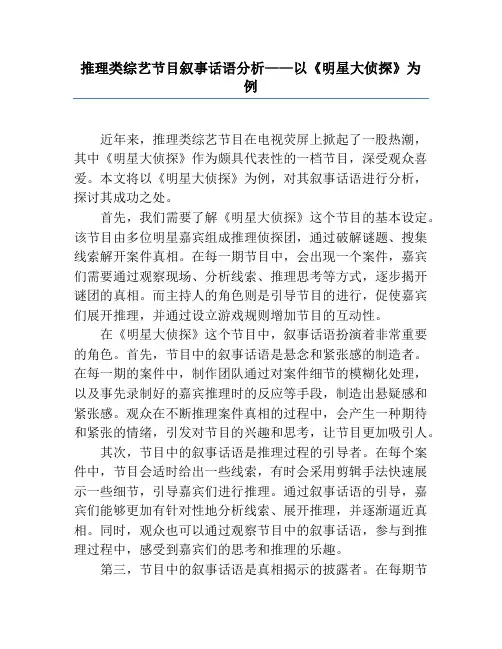 推理类综艺节目叙事话语分析——以《明星大侦探》为例

近年来，推理类综艺节目在电视荧屏上掀起了一股热潮，其中《明星大侦探》作为颇具代表性的一档节目，深受观众喜爱。本文将以《明星大侦探》为例，对其叙事话语进行分析，探讨其成功之处。

首先，我们需要了解《明星大侦探》这个节目的基本设定。该节目由多位明星嘉宾组成推理侦探团，通过破解谜题、搜集线索解开案件真相。在每一期节目中，会出现一个案件，嘉宾们需要通过观察现场、分析线索、推理思考等方式，逐步揭开谜团的真相。而主持人的角色则是引导节目的进行，促使嘉宾们展开推理，并通过设立游戏规则增加节目的互动性。

在《明星大侦探》这个节目中，叙事话语扮演着非常重要的角色。首先，节目中的叙事话语是悬念和紧张感的制造者。在每一期的案件中，制作团队通过对案件细节的模糊化处理，以及事先录制好的嘉宾推理时的反应等手段，制造出悬疑感和紧张感。观众在不断推理案件真相的过程中，会产生一种期待和紧张的情绪，引发对节目的兴趣和思考，让节目更加吸引人。

其次，节目中的叙事话语是推理过程的引导者。在每个案件中，节目会适时给出一些线索，有时会采用剪辑手法快速展示一些细节，引导嘉宾们进行推理。通过叙事话语的引导，嘉宾们能够更加有针对性地分析线索、展开推理，并逐渐逼近真相。同时，观众也可以通过观察节目中的叙事话语，参与到推理过程中，感受到嘉宾们的思考和推理的乐趣。

第三，节目中的叙事话语是真相揭示的披露者。在每期节